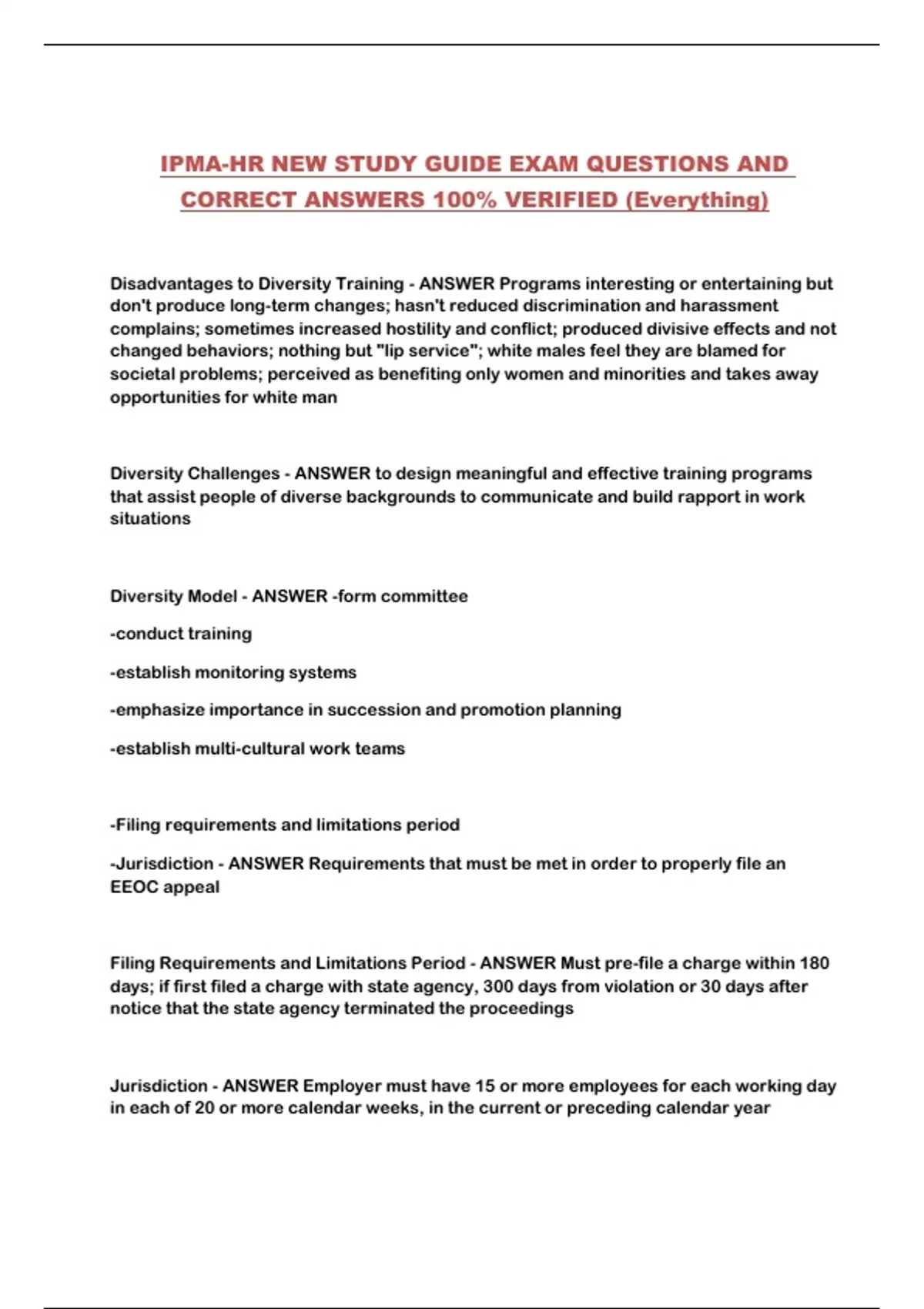 IPMA-HR NEW STUDY GUIDE EXAM QUESTIONS AND CORRECT ANSWERS 100% VERIFIED (Everything)

Disadvantages to Diversity Training - ANSWER Programs interesting or entertaining but don't produce long-term changes; hasn't reduced discrimination and harassment complains; sometimes increased hostility and conflict; produced divisive effects and not changed behaviors; nothing but "lip service"; white males feel they are blamed for societal problems; perceived as benefiting only women and minorities and takes away opportunities for white man

Diversity Challenges - ANSWER to design meaningful and effective training programs that assist people of diverse backgrounds to communicate and build rapport in work situations

Diversity Model - ANSWER -form committee

-conduct training

-establish monitoring systems

-emphasize importance in succession and promotion planning

-establish multi-cultural work teams

-Filing requirements and limitations period

-Jurisdiction - ANSWER Requirements that must be met in order to properly file an EEOC appeal

Filing Requirements and Limitations Period - ANSWER Must pre-file a charge within 180 days; if first filed a charge with state agency, 300 days from violation or 30 days after notice that the state agency terminated the proceedings

Jurisdiction - ANSWER Employer must have 15 or more employees for each working day in each of 20 or more calendar weeks, in the current or preceding calendar year